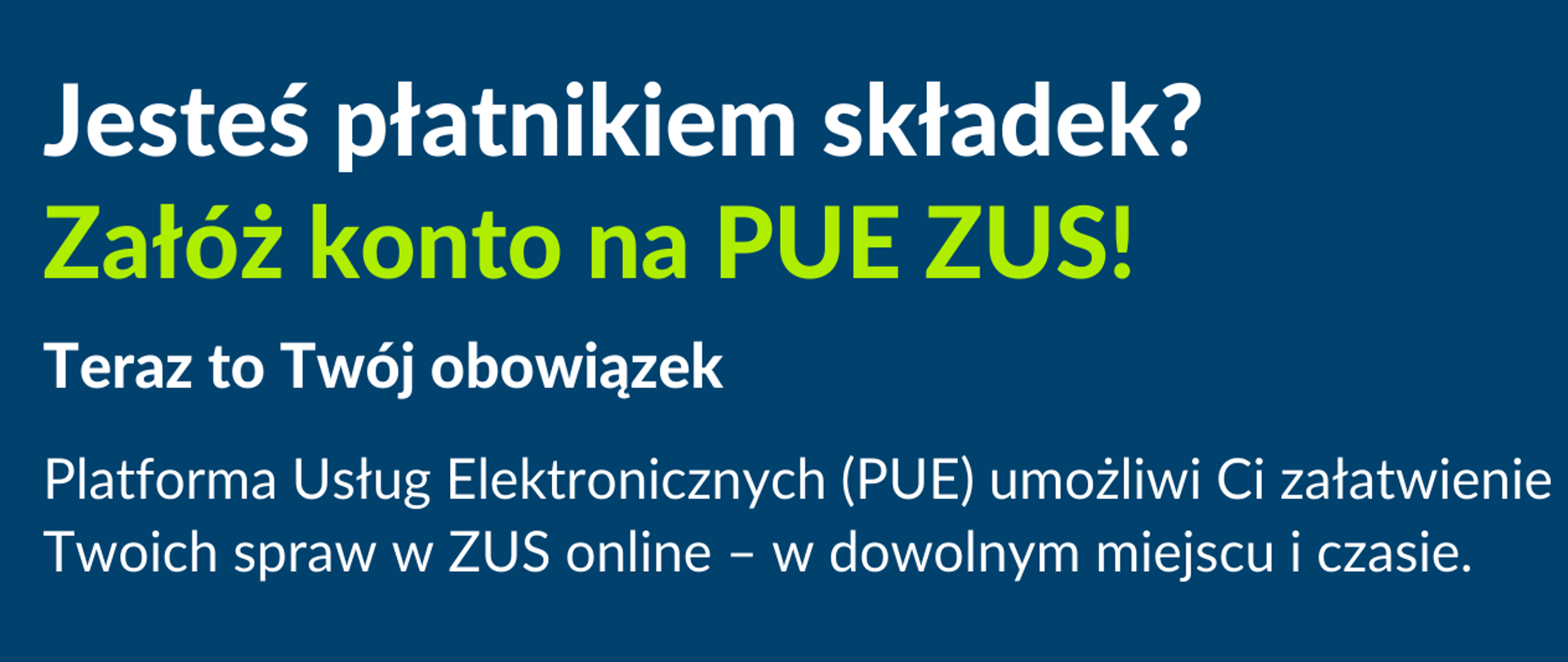 Jesteś płatnikiem składek?
Załóż konto na PUE ZUS!

Teraz to Twój obowiązek

Platforma Usług Elektronicznych (PUE) umożliwi Ci załatwienie Twoich spraw w ZUS online – w dowolnym miejscu i czasie.